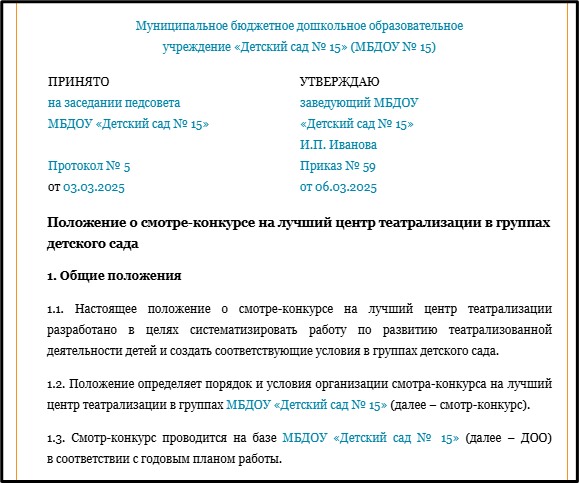 Муниципальное бюджетное дошкольное образовательное учреждение «Детский сад № 15» (МБДОУ № 15)

ПРИНЯТО
на заседании педсовета
МБДОУ «Детский сад № 15»

Протокол № 5
от 03.03.2025

УТВЕРЖДАЮ
заведующий МБДОУ
«Детский сад № 15»
И.П. Иванова
Приказ № 59
от 06.03.2025

Положение о смотре-конкурсе на лучший центр театрализации в группах детского сада

1. Общие положения

1.1. Настоящее положение о смотре-конкурсе на лучший центр театрализации разработано в целях систематизировать работу по развитию театрализованной деятельности детей и создать соответствующие условия в группах детского сада.

1.2. Положение определяет порядок и условия организации смотра-конкурса на лучший центр театрализации в группах МБДОУ «Детский сад № 15» (далее – смотр-конкурс).

1.3. Смотр-конкурс проводится на базе МБДОУ «Детский сад № 15» (далее – ДОО) в соответствии с годовым планом работы.